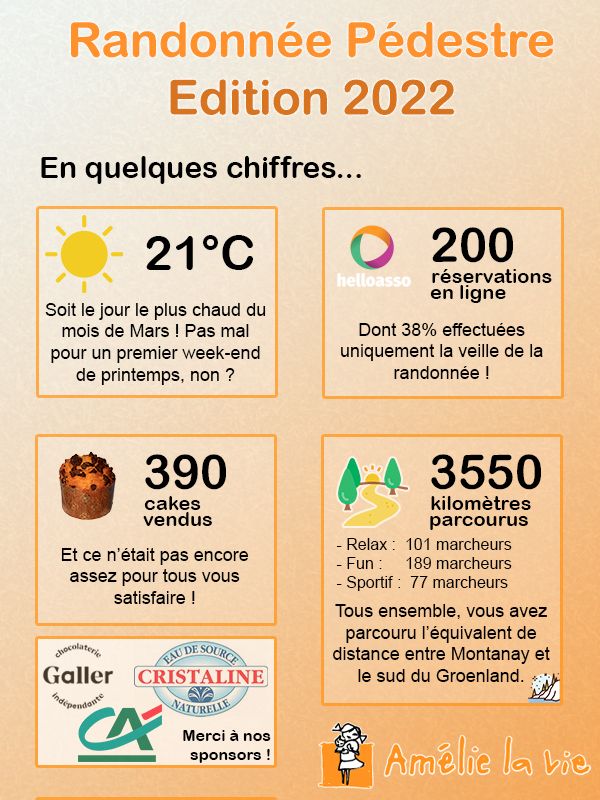 Randonnée Pédestre
Edition 2022

En quelques chiffres...

21°C

Soit le jour le plus chaud du mois de Mars ! Pas mal pour un premier week-end de printemps, non ?

helloasso

200
réservations en ligne

Dont 38% effectuées uniquement la veille de la randonnée !

390
cakes vendus

Et ce n'était pas encore assez pour tous vous satisfaire !

3550
kilomètres parcourus

- Relax : 101 marcheurs
- Fun : 189 marcheurs
- Sportif : 77 marcheurs

Tous ensemble, vous avez parcouru l'équivalent de distance entre Montanay et le sud du Groenland.

chocolaterie
Galler
indépendante

EAU DE SOURCE
CRISTALINE
NATURELLE

CA

Merci à nos sponsors !

Amélie la vie